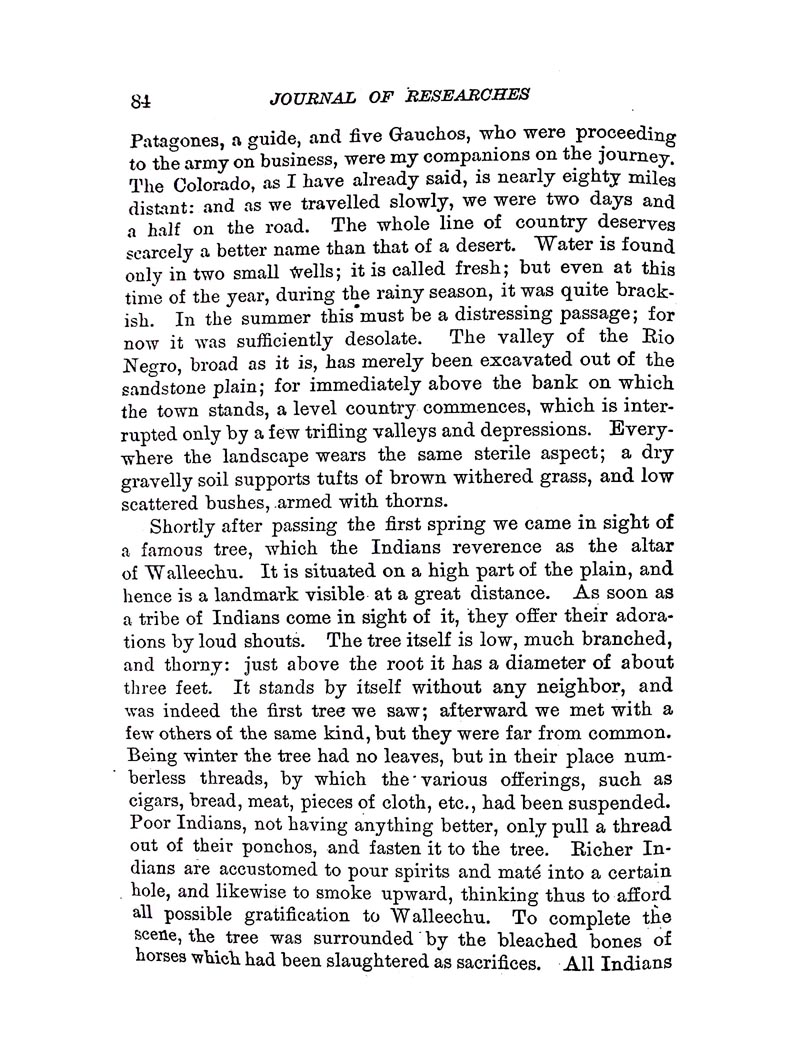 84 JOURNAL OF RESEARCHES

Patagones, a guide, and five Gauchos, who were proceeding to the army on business, were my companions on the journey. The Colorado, as I have already said, is nearly eighty miles distant: and as we travelled slowly, we were two days and a half on the road. The whole line of country deserves scarcely a better name than that of a desert. Water is found only in two small wells; it is called fresh; but even at this time of the year, during the rainy season, it was quite brackish. In the summer this must be a distressing passage; for now it was sufficiently desolate. The valley of the Rio Negro, broad as it is, has merely been excavated out of the sandstone plain; for immediately above the bank on which the town stands, a level country commences, which is interrupted only by a few trifling valleys and depressions. Everywhere the landscape wears the same sterile aspect; a dry gravelly soil supports tufts of brown withered grass, and low scattered bushes, armed with thorns.

Shortly after passing the first spring we came in sight of a famous tree, which the Indians reverence as the altar of Walleechu. It is situated on a high part of the plain, and hence is a landmark visible at a great distance. As soon as a tribe of Indians come in sight of it, they offer their adorations by loud shouts. The tree itself is low, much branched, and thorny: just above the root it has a diameter of about three feet. It stands by itself without any neighbor, and was indeed the first tree we saw; afterward we met with a few others of the same kind, but they were far from common. Being winter the tree had no leaves, but in their place numberless threads, by which the various offerings, such as cigars, bread, meat, pieces of cloth, etc., had been suspended. Poor Indians, not having anything better, only pull a thread out of their ponchos, and fasten it to the tree. Richer Indians are accustomed to pour spirits and maté into a certain hole, and likewise to smoke upward, thinking thus to afford all possible gratification to Walleechu. To complete the scene, the tree was surrounded by the bleached bones of horses which had been slaughtered as sacrifices. All Indians